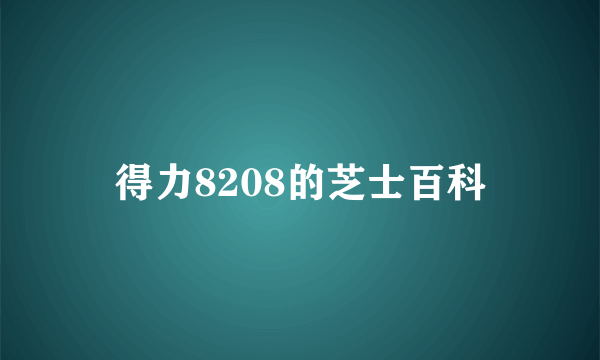 得力8208的芝士百科